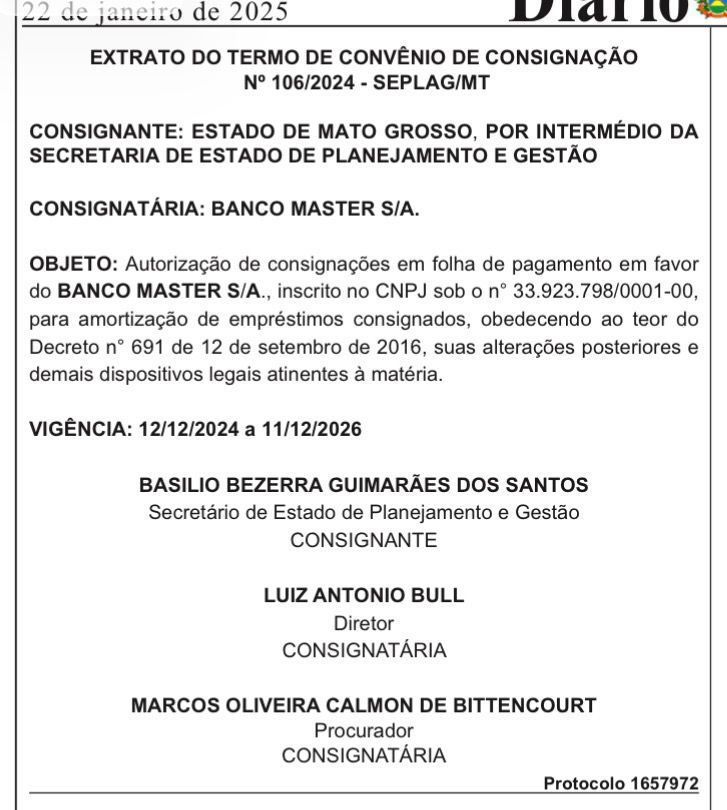 22 de janeiro de 2025 Diário

EXTRATO DO TERMO DE CONVÊNIO DE CONSIGNAÇÃO
Nº 106/2024 - SEPLAG/MT

CONSIGNANTE: ESTADO DE MATO GROSSO, POR INTERMÉDIO DA SECRETARIA DE ESTADO DE PLANEJAMENTO E GESTÃO

CONSIGNATÁRIA: BANCO MASTER S/A.

OBJETO: Autorização de consignações em folha de pagamento em favor do BANCO MASTER S/A., inscrito no CNPJ sob o n° 33.923.798/0001-00, para amortização de empréstimos consignados, obedecendo ao teor do Decreto n° 691 de 12 de setembro de 2016, suas alterações posteriores e demais dispositivos legais atinentes à matéria.

VIGÊNCIA: 12/12/2024 a 11/12/2026

BASILIO BEZERRA GUIMARÃES DOS SANTOS
Secretário de Estado de Planejamento e Gestão
CONSIGNANTE

LUIZ ANTONIO BULL
Diretor
CONSIGNATÁRIA

MARCOS OLIVEIRA CALMON DE BITTENCOURT
Procurador
CONSIGNATÁRIA

Protocolo 1657972